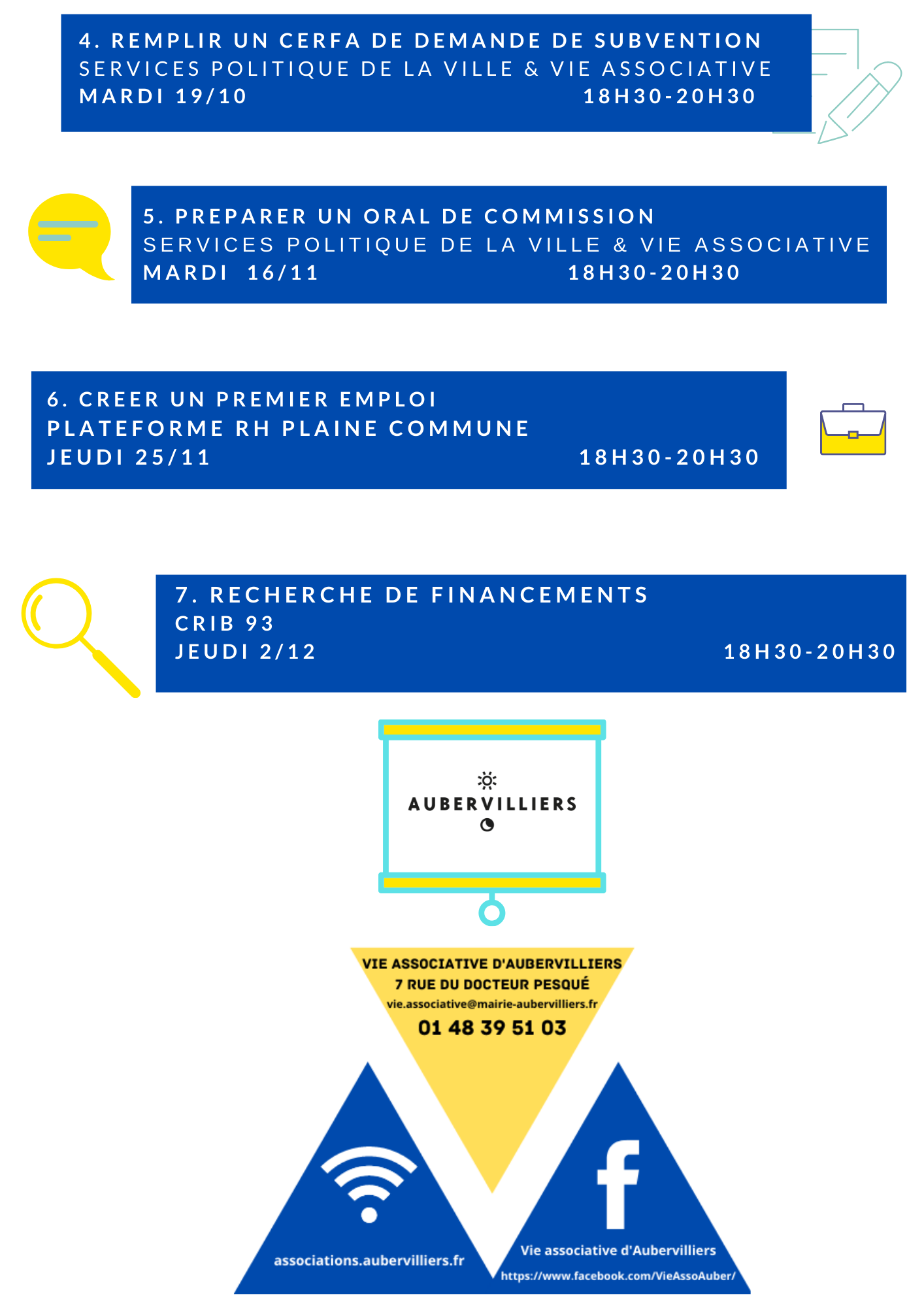 4. REMPLIR UN CERFA DE DEMANDE DE SUBVENTION
SERVICES POLITIQUE DE LA VILLE & VIE ASSOCIATIVE
MARDI 19/10 18H30-20H30

5. PREPARER UN ORAL DE COMMISSION
SERVICES POLITIQUE DE LA VILLE & VIE ASSOCIATIVE
MARDI 16/11 18H30-20H30

6. CREER UN PREMIER EMPLOI
PLATEFORME RH PLAINE COMMUNE
JEUDI 25/11 18H30-20H30

7. RECHERCHE DE FINANCEMENTS
CRIB 93
JEUDI 2/12 18H30-20H30

AUBERVILLIERS

VIE ASSOCIATIVE D'AUBERVILLIERS
7 RUE DU DOCTEUR PESQUÉ
vie.associative@mairie-aubervilliers.fr
01 48 39 51 03

associations.aubervilliers.fr

Vie associative d'Aubervilliers
https://www.facebook.com/VieAssoAuber/